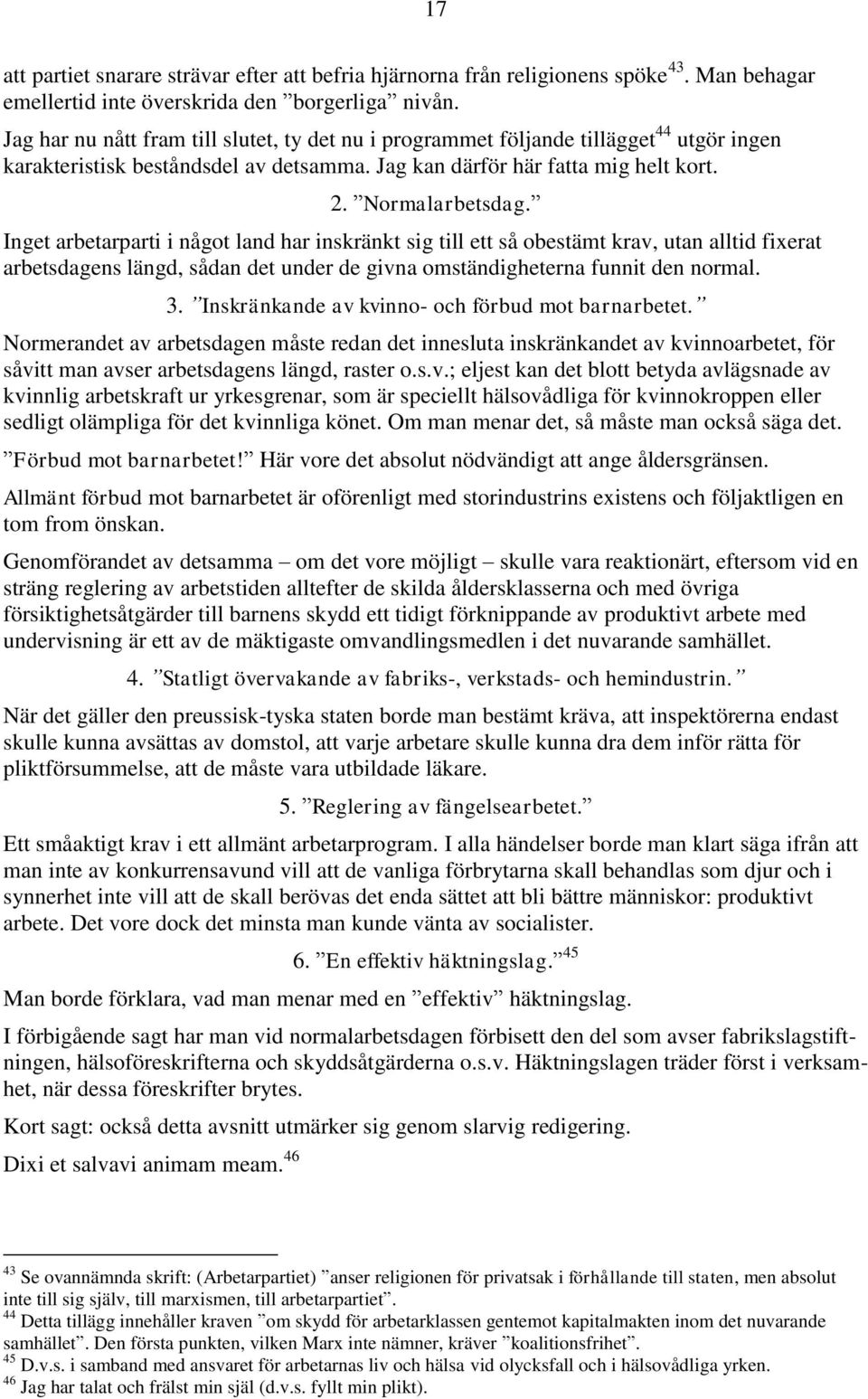 17

att partiet snarare strävar efter att befria hjärnorna från religionens spöke$^{43}$. Man behagar emellertid inte överskrida den ”borgerliga” nivån.

Jag har nu nått fram till slutet, ty det nu i programmet följande tillägget$^{44}$ utgör ingen karakteristisk beståndsdel av detsamma. Jag kan därför här fatta mig helt kort.

2. ”Normalarbetsdag.”

Inget arbetarparti i något land har inskränkt sig till ett så obestämt krav, utan alltid fixerat arbetsdagens längd, sådan det under de givna omständigheterna funnit den normal.

3. ”Inskränkande av kvinno- och förbud mot barnarbetet.”

Normerandet av arbetsdagen måste redan det innesluta inskränkandet av kvinnoarbetet, för såvitt man avser arbetsdagens längd, raster o.s.v.; eljest kan det blott betyda avlägsnade av kvinnlig arbetskraft ur yrkesgrenar, som är speciellt hälsovådliga för kvinnokroppen eller sedligt olämpliga för det kvinnliga könet. Om man menar det, så måste man också säga det.

”Förbud mot barnarbetet!” Här vore det absolut nödvändigt att ange åldersgränsen.

Allmänt förbud mot barnarbetet är oförenligt med storindustrins existens och följaktligen en tom from önskan.

Genomförandet av detsamma – om det vore möjligt – skulle vara reaktionärt, eftersom vid en sträng reglering av arbetstiden alltefter de skilda åldersklasserna och med övriga försiktighetsåtgärder till barnens skydd ett tidigt förknippande av produktivt arbete med undervisning är ett av de mäktigaste omvandlingsmedlen i det nuvarande samhället.

4. ”Statligt övervakande av fabriks-, verkstads- och hemindustrin.”

När det gäller den preussisk-tyska staten borde man bestämt kräva, att inspektörerna endast skulle kunna avsättas av domstol, att varje arbetare skulle kunna dra dem inför rätta för pliktförsummelse, att de måste vara utbildade läkare.

5. ”Reglering av fängelsearbetet.”

Ett småaktigt krav i ett allmänt arbetarprogram. I alla händelser borde man klart säga ifrån att man inte av konkurrensavund vill att de vanliga förbrytarna skall behandlas som djur och i synnerhet inte vill att de skall berövas det enda sättet att bli bättre människor: produktivt arbete. Det vore dock det minsta man kunde vänta av socialister.

6. ”En effektiv häktningslag.”$^{45}$

Man borde förklara, vad man menar med en ”effektiv” häktningslag.

I förbigående sagt har man vid normalarbetsdagen förbisett den del som avser fabrikslagstiftningen, hälsoföreskrifterna och skyddsåtgärderna o.s.v. Häktningslagen träder först i verksamhet, när dessa föreskrifter brytes.

Kort sagt: också detta avsnitt utmärker sig genom slarvig redigering.

Dixi et salvavi animam meam.$^{46}$

$^{43}$ Se ovannämnda skrift: (Arbetarpartiet) ”anser religionen för privatsak i förhållande till staten, men absolut inte till sig själv, till marxismen, till arbetarpartiet”.
$^{44}$ Detta tillägg innehåller kraven ”om skydd för arbetarklassen gentemot kapitalmakten inom det nuvarande samhället”. Den första punkten, vilken Marx inte nämner, kräver ”koalitionsfrihet”.
$^{45}$ D.v.s. i samband med ansvaret för arbetarnas liv och hälsa vid olycksfall och i hälsovådliga yrken.
$^{46}$ Jag har talat och frälst min själ (d.v.s. fyllt min plikt).